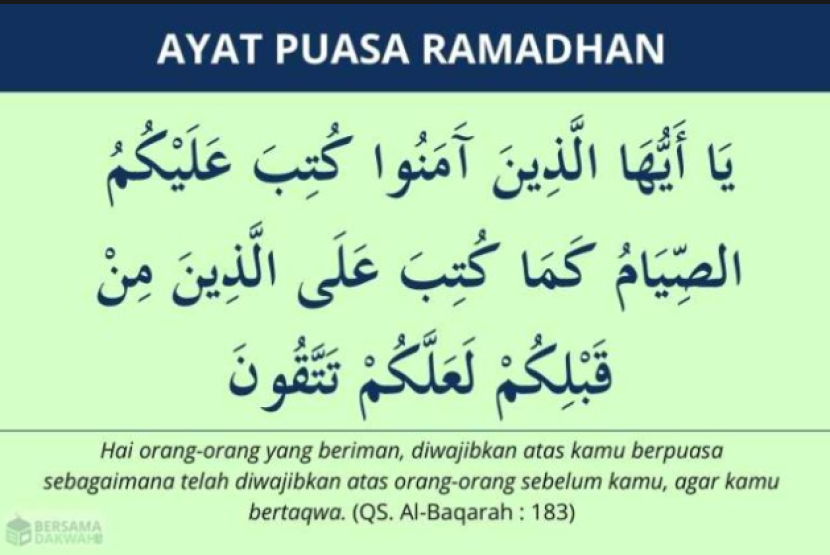 AYAT PUASA RAMADHAN

يَا أَيُّهَا الَّذِينَ آمَنُوا كُتِبَ عَلَيْكُمُ
الصِّيَامُ كَمَا كُتِبَ عَلَى الَّذِينَ مِنْ
قَبْلِكُمْ لَعَلَّكُمْ تَتَّقُونَ

Hai orang-orang yang beriman, diwajibkan atas kamu berpuasa sebagaimana telah diwajibkan atas orang-orang sebelum kamu, agar kamu bertaqwa. (QS. Al-Baqarah : 183)

BERSAMA DAKWAH